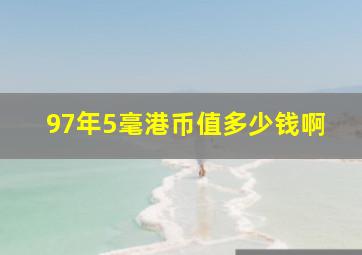 97年5毫港币值多少钱啊